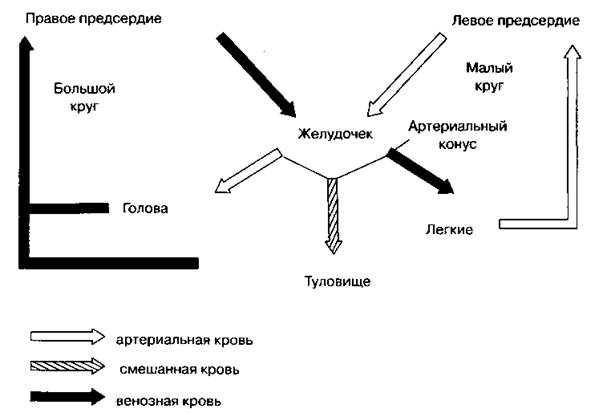 Правое предсердие

Левое предсердие

Большой круг

Малый круг

Желудочек

Артериальный конус

Голова

Легкие

Туловище

артериальная кровь

смешанная кровь

венозная кровь